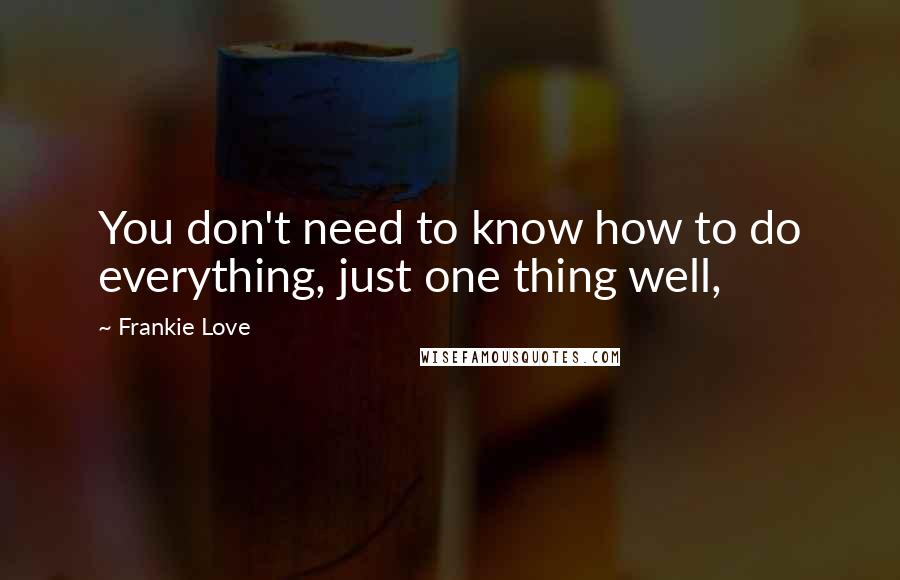 You don't need to know how to do everything, just one thing well,

~ Frankie Love

WISEFAMOUSQUOTES.COM